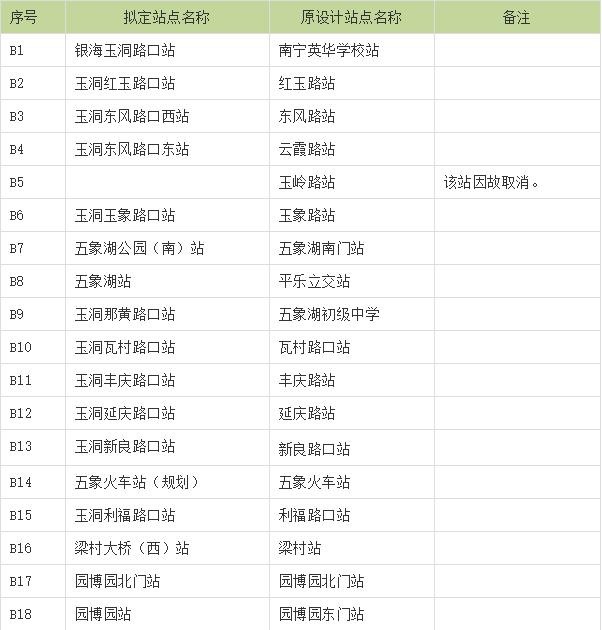 | 序号 | 拟定站点名称 | 原设计站点名称 | 备注 |
|---|---|---|---|
| B1 | 银海玉洞路口站 | 南宁英华学校站 | |
| B2 | 玉洞红玉路口站 | 红玉路站 | |
| B3 | 玉洞东风路口西站 | 东风路站 | |
| B4 | 玉洞东风路口东站 | 云霞路站 | |
| B5 | | 玉岭路站 | 该站因故取消。 |
| B6 | 玉洞玉象路口站 | 玉象路站 | |
| B7 | 五象湖公园（南）站 | 五象湖南门站 | |
| B8 | 五象湖站 | 平乐立交站 | |
| B9 | 玉洞那黄路口站 | 五象湖初级中学 | |
| B10 | 玉洞瓦村路口站 | 瓦村路口站 | |
| B11 | 玉洞丰庆路口站 | 丰庆路站 | |
| B12 | 玉洞延庆路口站 | 延庆路站 | |
| B13 | 玉洞新良路口站 | 新良路口站 | |
| B14 | 五象火车站（规划） | 五象火车站 | |
| B15 | 玉洞利福路口站 | 利福路口站 | |
| B16 | 梁村大桥（西）站 | 梁村站 | |
| B17 | 园博园北门站 | 园博园北门站 | |
| B18 | 园博园站 | 园博园东门站 | |